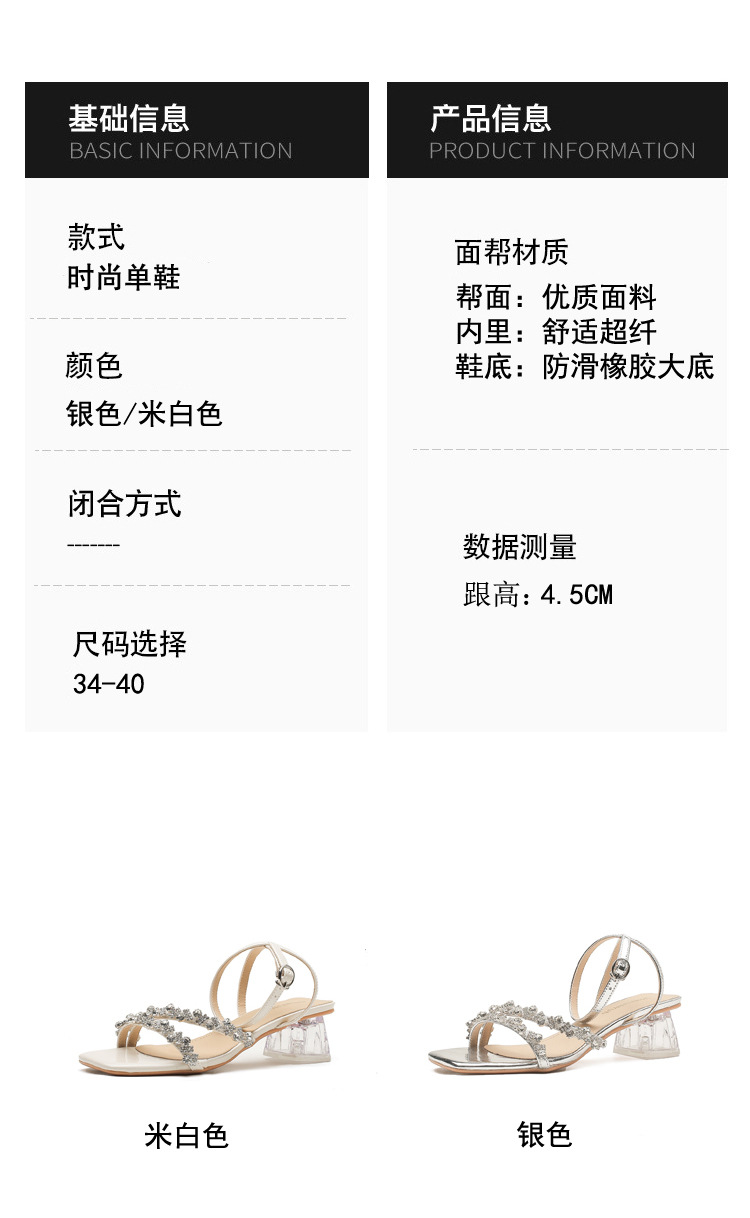 基础信息
BASIC INFORMATION

款式
时尚单鞋

颜色
银色/米白色

闭合方式
-------

尺码选择
34-40

产品信息
PRODUCT INFORMATION

面帮材质
帮面：优质面料
内里：舒适超纤
鞋底：防滑橡胶大底

数据测量
跟高：4.5CM

米白色

银色